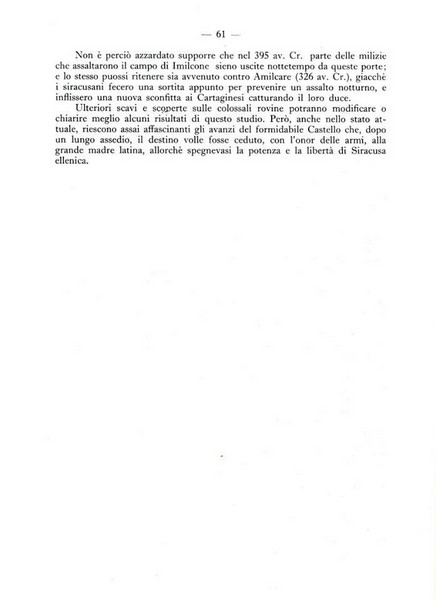 — 61 —

Non è perciò azzardato supporre che nel 395 av. Cr. parte delle milizie che assaltarono il campo di Imilcone sieno uscite nottetempo da queste porte; e lo stesso puossi ritenere sia avvenuto contro Amilcare (326 av. Cr.), giacchè i siracusani fecero una sortita appunto per prevenire un assalto notturno, e inflissero una nuova sconfitta ai Cartaginesi catturando il loro duce.

Ulteriori scavi e scoperte sulle colossali rovine potranno modificare o chiarire meglio alcuni risultati di questo studio. Però, anche nello stato attuale, riescono assai affascinanti gli avanzi del formidabile Castello che, dopo un lungo assedio, il destino volle fosse ceduto, con l'onor delle armi, alla grande madre latina, allorchè spegnevasi la potenza e la libertà di Siracusa ellenica.